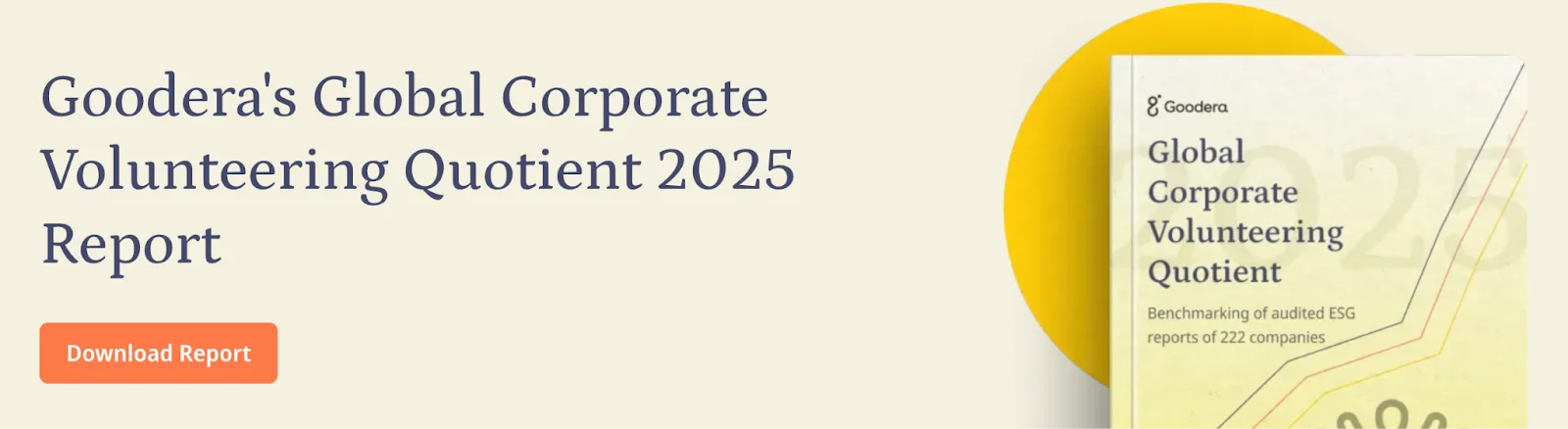 Goodera's Global Corporate Volunteering Quotient 2025 Report

Download Report

Goodera

2025

Global Corporate Volunteering Quotient

Benchmarking of audited ESG reports of 222 companies